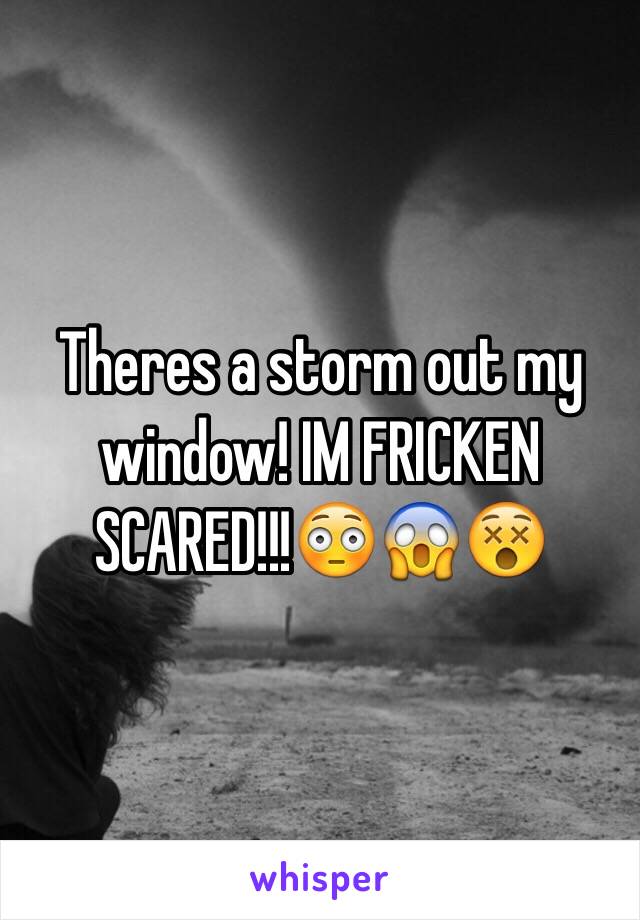 Theres a storm out my window! IM FRICKEN SCARED!!!😳😱😵

whisper